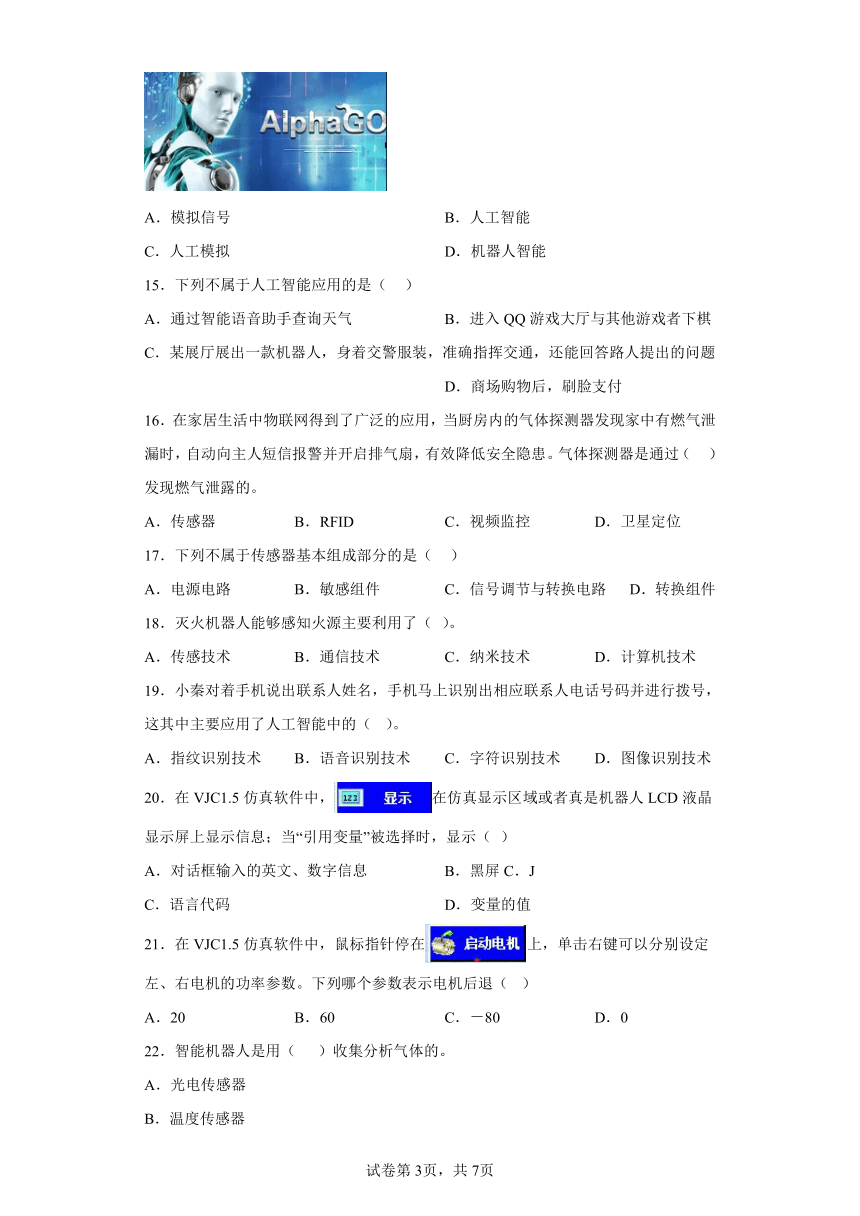 AlphaGO

A．模拟信号　　B．人工智能
C．人工模拟　　D．机器人智能

15．下列不属于人工智能应用的是（　）
A．通过智能语音助手查询天气　　B．进入 QQ 游戏大厅与其他游戏者下棋
C．某展厅展出一款机器人，身着交警服装，准确指挥交通，还能回答路人提出的问题
D．商场购物后，刷脸支付

16．在家居生活中物联网得到了广泛的应用，当厨房内的气体探测器发现家中有燃气泄漏时，自动向主人短信报警并开启排气扇，有效降低安全隐患。气体探测器是通过（　）发现燃气泄露的。
A．传感器　　B．RFID　　C．视频监控　　D．卫星定位

17．下列不属于传感器基本组成部分的是（　）
A．电源电路　　B．敏感组件　　C．信号调节与转换电路　　D．转换组件

18．灭火机器人能够感知火源主要利用了（ ）。
A．传感技术　　B．通信技术　　C．纳米技术　　D．计算机技术

19．小秦对着手机说出联系人姓名，手机马上识别出相应联系人电话号码并进行拨号，这其中主要应用了人工智能中的（ ）。
A．指纹识别技术　　B．语音识别技术　　C．字符识别技术　　D．图像识别技术

20．在 VJC1.5 仿真软件中，123 显示 在仿真显示区域或者真是机器人 LCD 液晶显示屏上显示信息；当“引用变量”被选择时，显示（ ）
A．对话框输入的英文、数字信息　　B．黑屏 C．J
C．语言代码　　D．变量的值

21．在 VJC1.5 仿真软件中，鼠标指针停在 启动电机 上，单击右键可以分别设定左、右电机的功率参数。下列哪个参数表示电机后退（　）
A．20　　B．60　　C．－80　　D．0

22．智能机器人是用（　）收集分析气体的。
A．光电传感器
B．温度传感器

试卷第 3页，共 7页